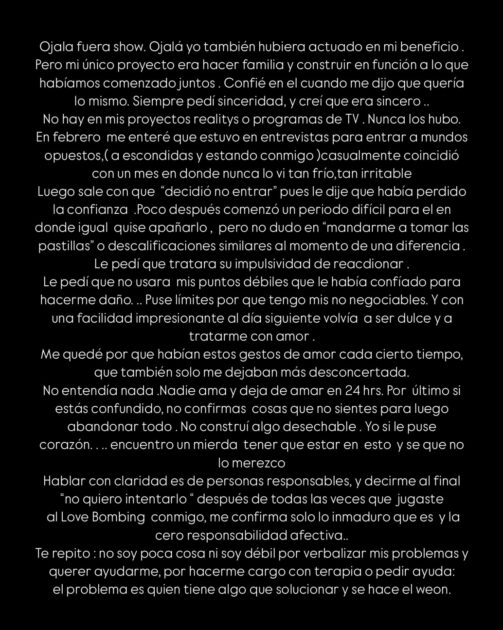 Ojala fuera show. Ojalá yo también hubiera actuado en mi beneficio . Pero mi único proyecto era hacer familia y construir en función a lo que habíamos comenzado juntos . Confié en el cuando me dijo que quería lo mismo. Siempre pedí sinceridad, y creí que era sincero ..
No hay en mis proyectos realitys o programas de TV . Nunca los hubo.
En febrero me enteré que estuvo en entrevistas para entrar a mundos opuestos,( a escondidas y estando conmigo )casualmente coincidió con un mes en donde nunca lo vi tan frio,tan irritable
Luego sale con que "decidió no entrar" pues le dije que había perdido la confianza .Poco después comenzó un periodo difícil para el en donde igual quise apañarlo , pero no dudo en "mandarme a tomar las pastillas" o descalificaciones similares al momento de una diferencia .
Le pedí que tratara su impulsividad de reacdionar .
Le pedí que no usara mis puntos débiles que le había confiado para hacerme daño. .. Puse límites por que tengo mis no negociables. Y con una facilidad impresionante al día siguiente volvía a ser dulce y a tratarme con amor .
Me quedé por que habían estos gestos de amor cada cierto tiempo, que también solo me dejaban más desconcertada.
No entendía nada .Nadie ama y deja de amar en 24 hrs. Por último si estás confundido, no confirmas cosas que no sientes para luego abandonar todo . No construí algo desechable . Yo si le puse corazón. . .. encuentro un mierda tener que estar en esto y se que no lo merezco
Hablar con claridad es de personas responsables, y decirme al final "no quiero intentarlo " después de todas las veces que jugaste al Love Bombing conmigo, me confirma solo lo inmaduro que es y la cero responsabilidad afectiva..
Te repito : no soy poca cosa ni soy débil por verbalizar mis problemas y querer ayudarme, por hacerme cargo con terapia o pedir ayuda: el problema es quien tiene algo que solucionar y se hace el weon.